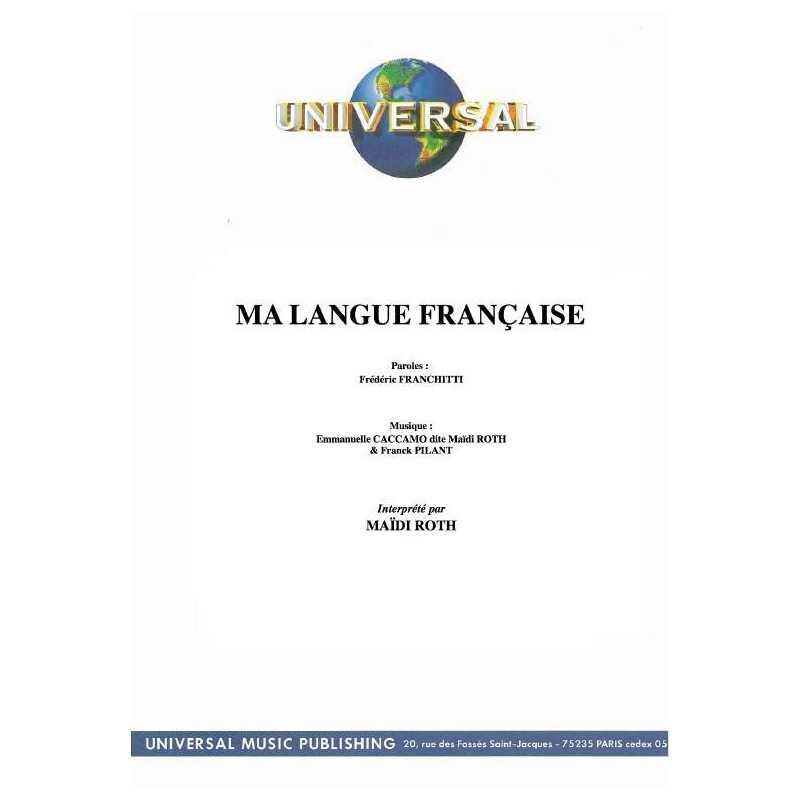 UNIVERSAL

MA LANGUE FRANÇAISE

Paroles :
Frédéric FRANCHITTI

Musique :
Emmanuelle CACCAMO dite Maïdi ROTH
& Franck PILANT

Interprété par
MAÏDI ROTH

UNIVERSAL MUSIC PUBLISHING 20, rue des Fossés Saint-Jacques - 75235 PARIS cedex 05